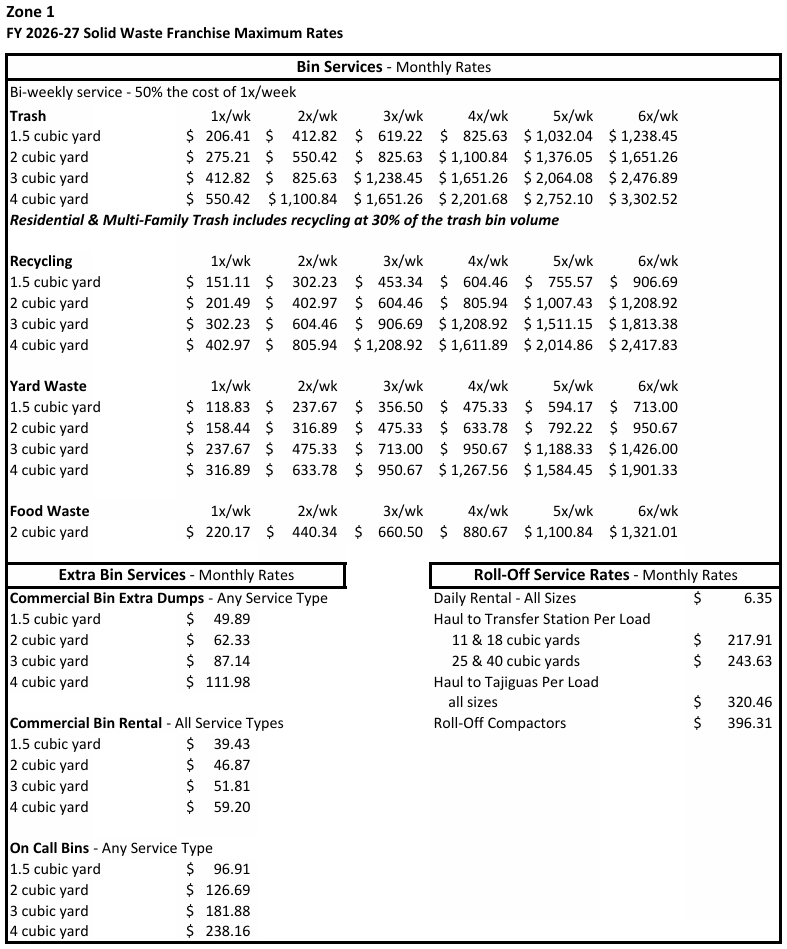 Zone 1
FY 2026-27 Solid Waste Franchise Maximum Rates

Bin Services - Monthly Rates

Bi-weekly service - 50% the cost of 1x/week

| Trash | 1x/wk | 2x/wk | 3x/wk | 4x/wk | 5x/wk | 6x/wk |
|---|---|---|---|---|---|---|
| 1.5 cubic yard | $ 206.41 | $ 412.82 | $ 619.22 | $ 825.63 | $ 1,032.04 | $ 1,238.45 |
| 2 cubic yard | $ 275.21 | $ 550.42 | $ 825.63 | $ 1,100.84 | $ 1,376.05 | $ 1,651.26 |
| 3 cubic yard | $ 412.82 | $ 825.63 | $ 1,238.45 | $ 1,651.26 | $ 2,064.08 | $ 2,476.89 |
| 4 cubic yard | $ 550.42 | $ 1,100.84 | $ 1,651.26 | $ 2,201.68 | $ 2,752.10 | $ 3,302.52 |

Residential & Multi-Family Trash includes recycling at 30% of the trash bin volume

| Recycling | 1x/wk | 2x/wk | 3x/wk | 4x/wk | 5x/wk | 6x/wk |
|---|---|---|---|---|---|---|
| 1.5 cubic yard | $ 151.11 | $ 302.23 | $ 453.34 | $ 604.46 | $ 755.57 | $ 906.69 |
| 2 cubic yard | $ 201.49 | $ 402.97 | $ 604.46 | $ 805.94 | $ 1,007.43 | $ 1,208.92 |
| 3 cubic yard | $ 302.23 | $ 604.46 | $ 906.69 | $ 1,208.92 | $ 1,511.15 | $ 1,813.38 |
| 4 cubic yard | $ 402.97 | $ 805.94 | $ 1,208.92 | $ 1,611.89 | $ 2,014.86 | $ 2,417.83 |

| Yard Waste | 1x/wk | 2x/wk | 3x/wk | 4x/wk | 5x/wk | 6x/wk |
|---|---|---|---|---|---|---|
| 1.5 cubic yard | $ 118.83 | $ 237.67 | $ 356.50 | $ 475.33 | $ 594.17 | $ 713.00 |
| 2 cubic yard | $ 158.44 | $ 316.89 | $ 475.33 | $ 633.78 | $ 792.22 | $ 950.67 |
| 3 cubic yard | $ 237.67 | $ 475.33 | $ 713.00 | $ 950.67 | $ 1,188.33 | $ 1,426.00 |
| 4 cubic yard | $ 316.89 | $ 633.78 | $ 950.67 | $ 1,267.56 | $ 1,584.45 | $ 1,901.33 |

| Food Waste | 1x/wk | 2x/wk | 3x/wk | 4x/wk | 5x/wk | 6x/wk |
|---|---|---|---|---|---|---|
| 2 cubic yard | $ 220.17 | $ 440.34 | $ 660.50 | $ 880.67 | $ 1,100.84 | $ 1,321.01 |

Extra Bin Services - Monthly Rates

Commercial Bin Extra Dumps - Any Service Type
1.5 cubic yard $ 49.89
2 cubic yard $ 62.33
3 cubic yard $ 87.14
4 cubic yard $ 111.98

Commercial Bin Rental - All Service Types
1.5 cubic yard $ 39.43
2 cubic yard $ 46.87
3 cubic yard $ 51.81
4 cubic yard $ 59.20

On Call Bins - Any Service Type
1.5 cubic yard $ 96.91
2 cubic yard $ 126.69
3 cubic yard $ 181.88
4 cubic yard $ 238.16

Roll-Off Service Rates - Monthly Rates

Daily Rental - All Sizes $ 6.35
Haul to Transfer Station Per Load
11 & 18 cubic yards $ 217.91
25 & 40 cubic yards $ 243.63
Haul to Tajiguas Per Load
all sizes $ 320.46
Roll-Off Compactors $ 396.31